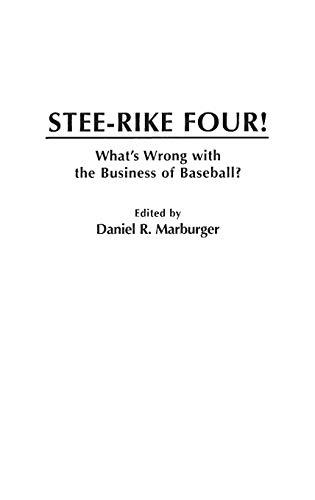 STEE-RIKE FOUR!

What's Wrong with the Business of Baseball?

Edited by
Daniel R. Marburger